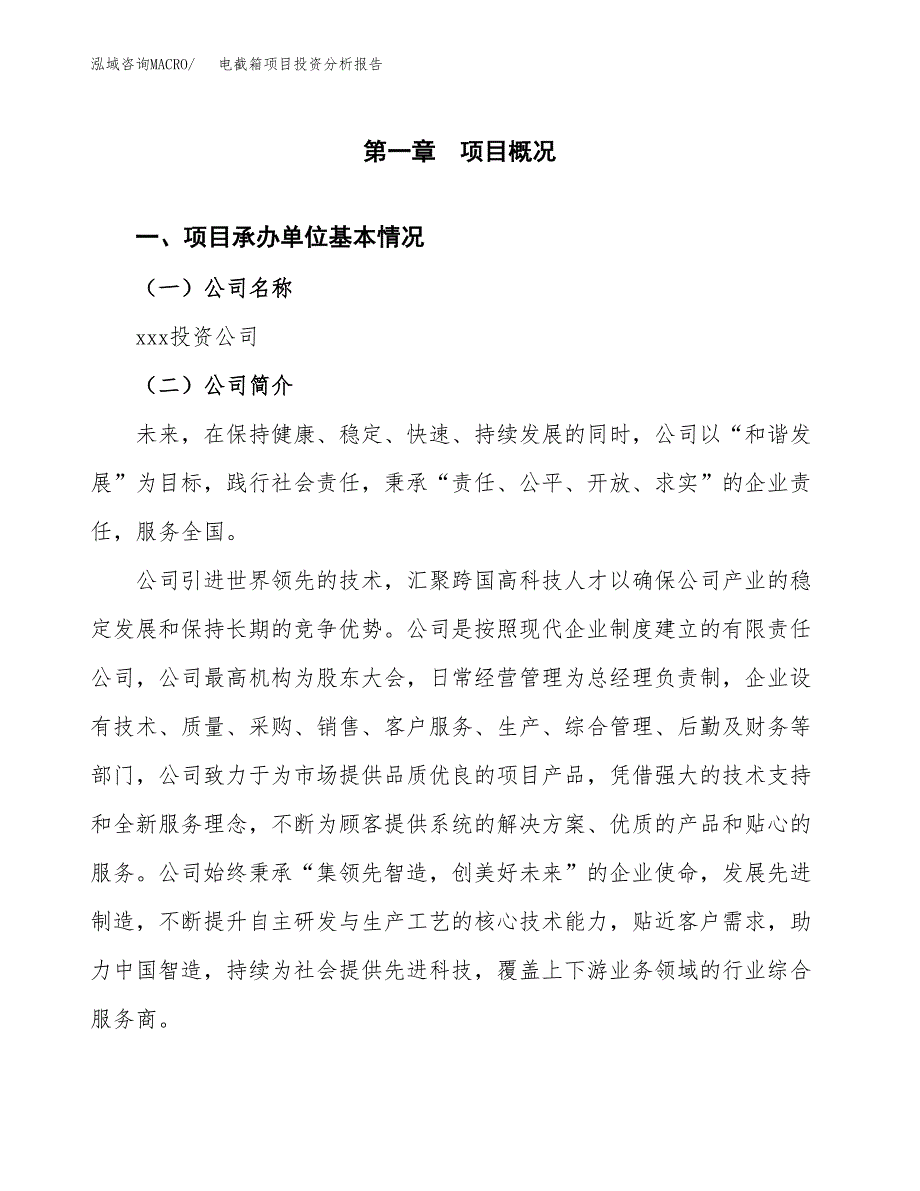 泓域咨询MACRO/　电截箱项目投资分析报告

第一章　项目概况

一、项目承办单位基本情况

（一）公司名称

xxx投资公司

（二）公司简介

未来，在保持健康、稳定、快速、持续发展的同时，公司以“和谐发展”为目标，践行社会责任，秉承“责任、公平、开放、求实”的企业责任，服务全国。

公司引进世界领先的技术，汇聚跨国高科技人才以确保公司产业的稳定发展和保持长期的竞争优势。公司是按照现代企业制度建立的有限责任公司，公司最高机构为股东大会，日常经营管理为总经理负责制，企业设有技术、质量、采购、销售、客户服务、生产、综合管理、后勤及财务等部门，公司致力于为市场提供品质优良的项目产品，凭借强大的技术支持和全新服务理念，不断为顾客提供系统的解决方案、优质的产品和贴心的服务。公司始终秉承“集领先智造，创美好未来”的企业使命，发展先进制造，不断提升自主研发与生产工艺的核心技术能力，贴近客户需求，助力中国智造，持续为社会提供先进科技，覆盖上下游业务领域的行业综合服务商。